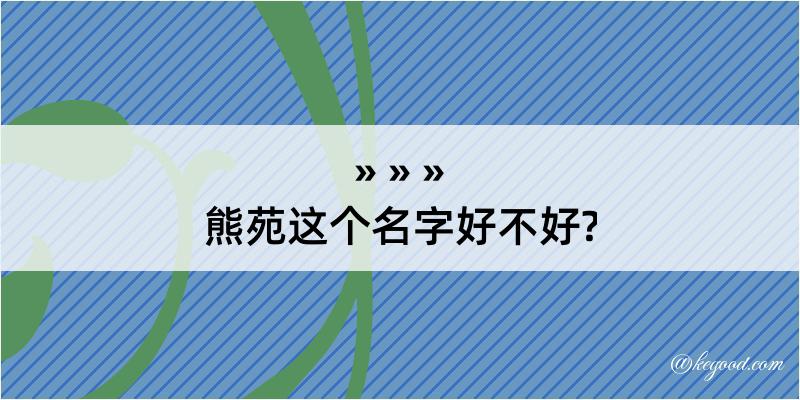 » » »
熊苑这个名字好不好?

@kegood.com